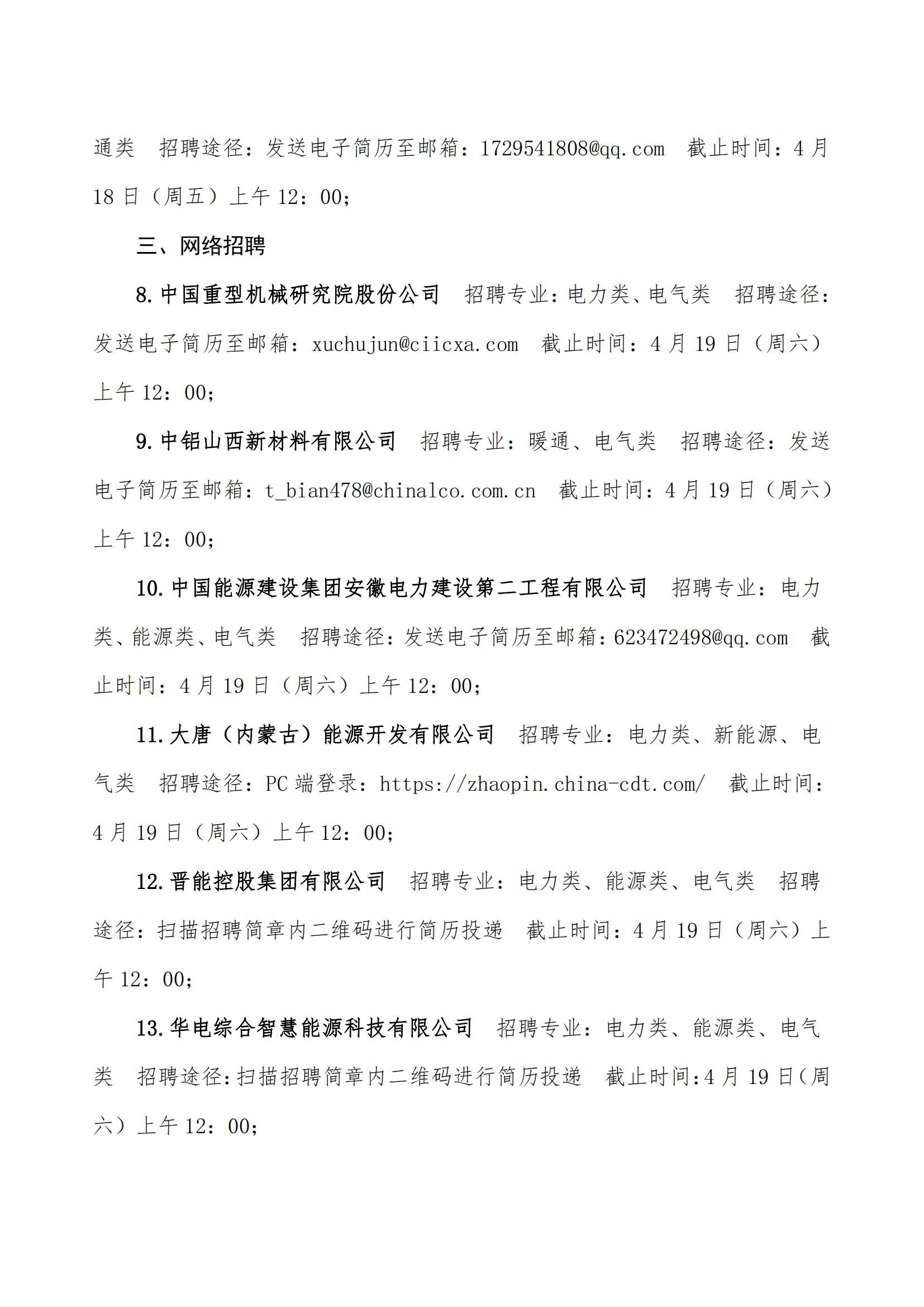 通类　招聘途径：发送电子简历至邮箱：1729541808@qq.com　截止时间：4月18日（周五）上午12：00；

三、网络招聘

8.中国重型机械研究院股份公司　招聘专业：电力类、电气类　招聘途径：发送电子简历至邮箱：xuchujun@ciicxa.com　截止时间：4月19日（周六）上午12：00；

9.中铝山西新材料有限公司　招聘专业：暖通、电气类　招聘途径：发送电子简历至邮箱：t_bian478@chinalco.com.cn　截止时间：4月19日（周六）上午12：00；

10.中国能源建设集团安徽电力建设第二工程有限公司　招聘专业：电力类、能源类、电气类　招聘途径：发送电子简历至邮箱：623472498@qq.com　截止时间：4月19日（周六）上午12：00；

11.大唐（内蒙古）能源开发有限公司　招聘专业：电力类、新能源、电气类　招聘途径：PC端登录：https://zhaopin.china-cdt.com/　截止时间：4月19日（周六）上午12：00；

12.晋能控股集团有限公司　招聘专业：电力类、能源类、电气类　招聘途径：扫描招聘简章内二维码进行简历投递　截止时间：4月19日（周六）上午12：00；

13.华电综合智慧能源科技有限公司　招聘专业：电力类、能源类、电气类　招聘途径：扫描招聘简章内二维码进行简历投递　截止时间：4月19日（周六）上午12：00；